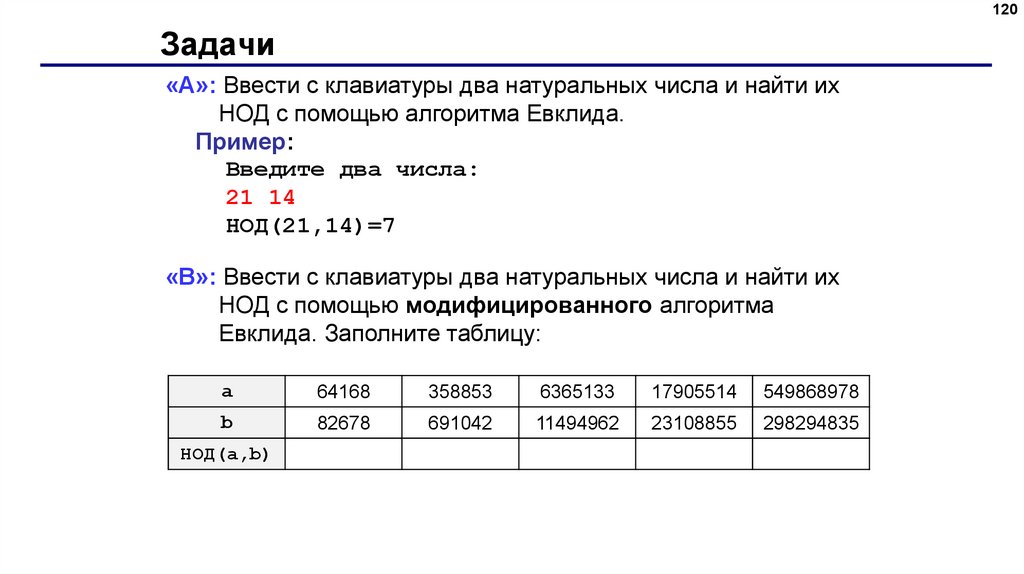 120

Задачи

«A»: Ввести с клавиатуры два натуральных числа и найти их НОД с помощью алгоритма Евклида.

Пример:
Введите два числа:
21 14
НОД(21,14)=7

«B»: Ввести с клавиатуры два натуральных числа и найти их НОД с помощью модифицированного алгоритма Евклида. Заполните таблицу:

| a | 64168 | 358853 | 6365133 | 17905514 | 549868978 |
|---|---|---|---|---|---|
| b | 82678 | 691042 | 11494962 | 23108855 | 298294835 |
| НОД(a,b) | | | | | |